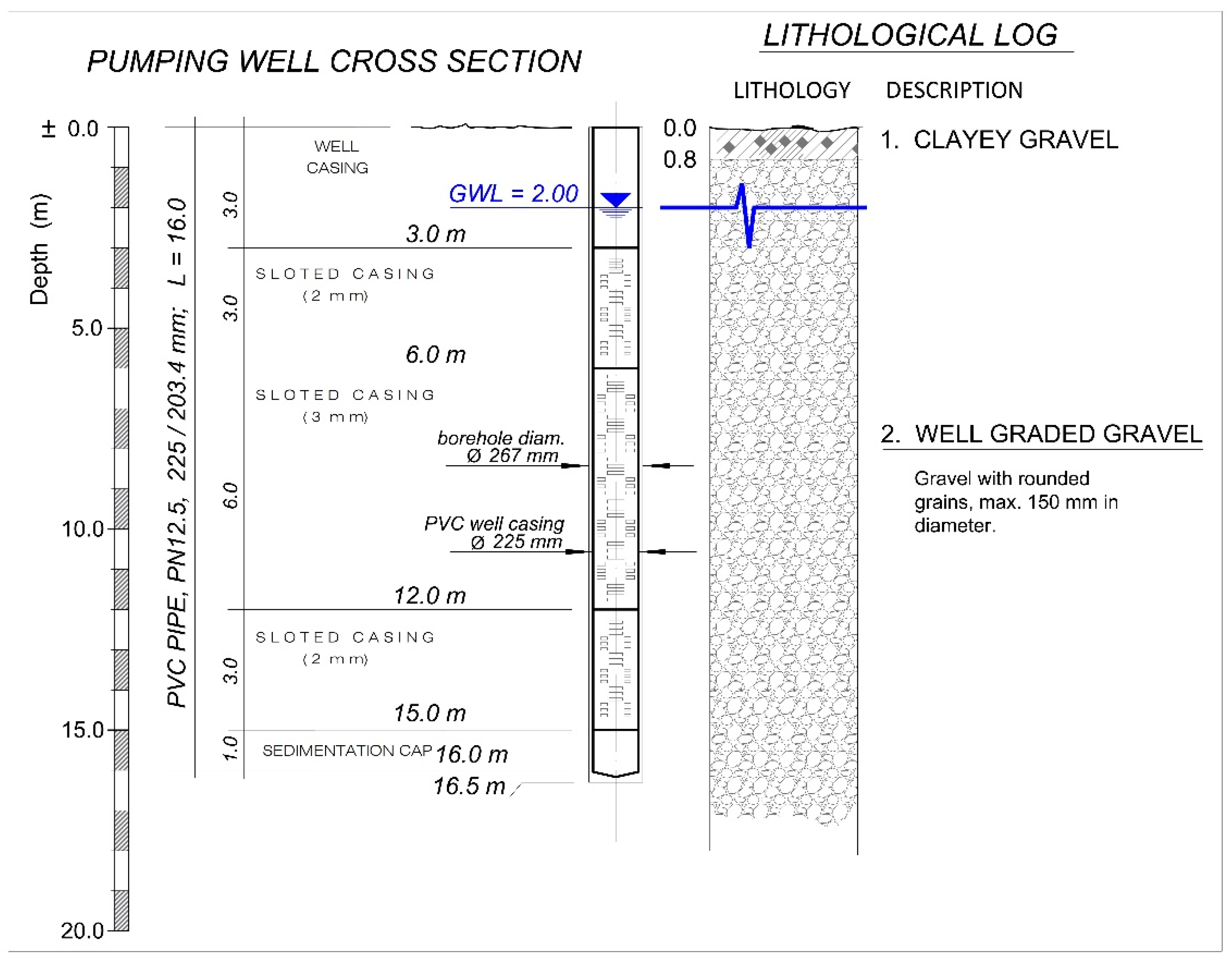 PUMPING WELL CROSS SECTION

LITHOLOGICAL LOG

LITHOLOGY DESCRIPTION

Depth (m)

± 0.0

5.0

10.0

15.0

20.0

PVC PIPE, PN12.5, 225 / 203.4 mm; L = 16.0

3.0

3.0

6.0

3.0

1.0

WELL CASING

GWL = 2.00

3.0 m

SLOTED CASING (2 mm)

6.0 m

SLOTED CASING (3 mm)

borehole diam. Ø 267 mm

PVC well casing Ø 225 mm

12.0 m

SLOTED CASING (2 mm)

15.0 m

SEDIMENTATION CAP 16.0 m

16.5 m

0.0

0.8

1. CLAYEY GRAVEL

2. WELL GRADED GRAVEL

Gravel with rounded grains, max. 150 mm in diameter.